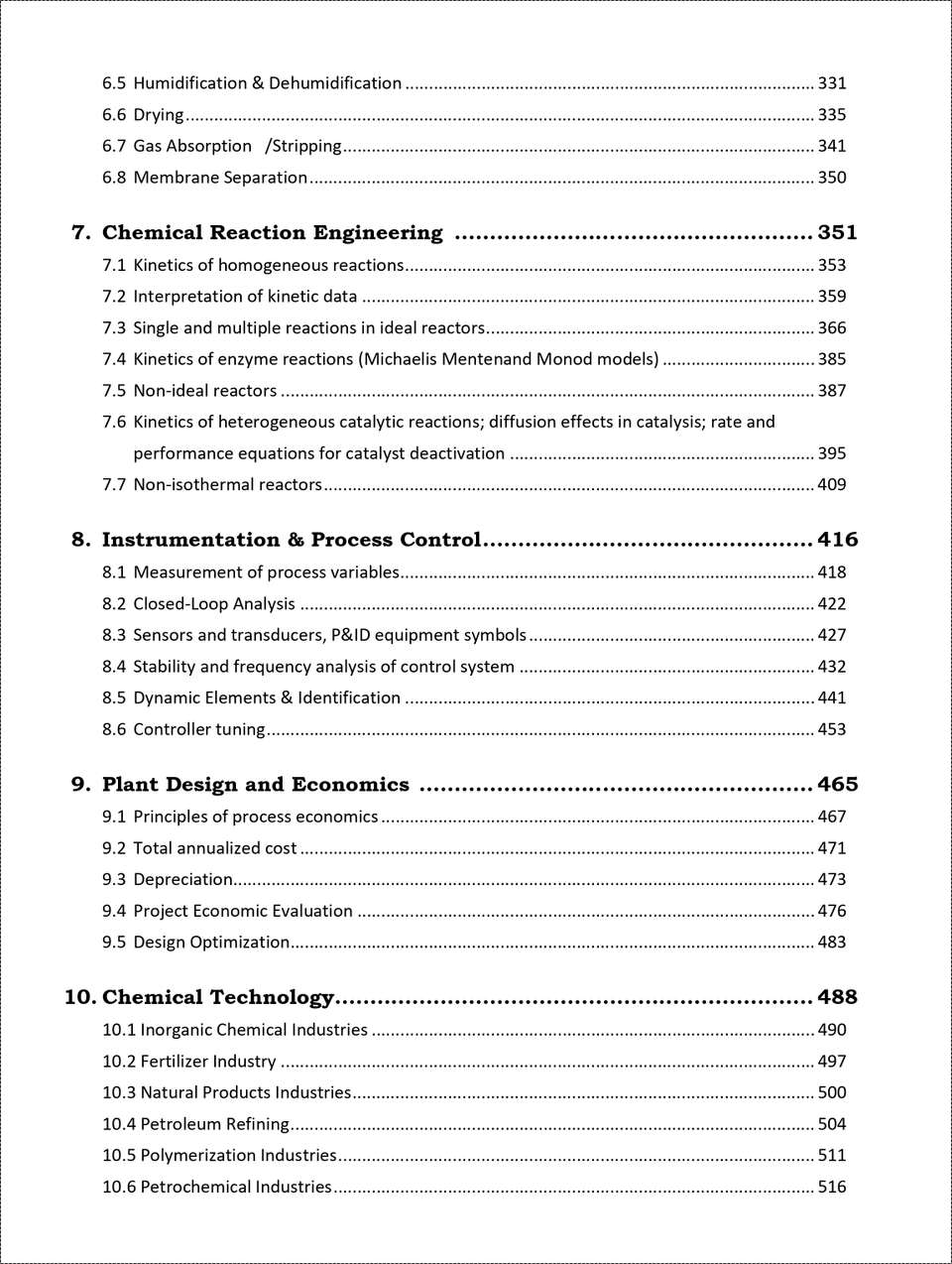 6.5 Humidification & Dehumidification 331
6.6 Drying 335
6.7 Gas Absorption /Stripping 341
6.8 Membrane Separation 350

7. Chemical Reaction Engineering 351
7.1 Kinetics of homogeneous reactions 353
7.2 Interpretation of kinetic data 359
7.3 Single and multiple reactions in ideal reactors 366
7.4 Kinetics of enzyme reactions (Michaelis Mentenand Monod models) 385
7.5 Non-ideal reactors 387
7.6 Kinetics of heterogeneous catalytic reactions; diffusion effects in catalysis; rate and performance equations for catalyst deactivation 395
7.7 Non-isothermal reactors 409

8. Instrumentation & Process Control 416
8.1 Measurement of process variables 418
8.2 Closed-Loop Analysis 422
8.3 Sensors and transducers, P&ID equipment symbols 427
8.4 Stability and frequency analysis of control system 432
8.5 Dynamic Elements & Identification 441
8.6 Controller tuning 453

9. Plant Design and Economics 465
9.1 Principles of process economics 467
9.2 Total annualized cost 471
9.3 Depreciation 473
9.4 Project Economic Evaluation 476
9.5 Design Optimization 483

10. Chemical Technology 488
10.1 Inorganic Chemical Industries 490
10.2 Fertilizer Industry 497
10.3 Natural Products Industries 500
10.4 Petroleum Refining 504
10.5 Polymerization Industries 511
10.6 Petrochemical Industries 516